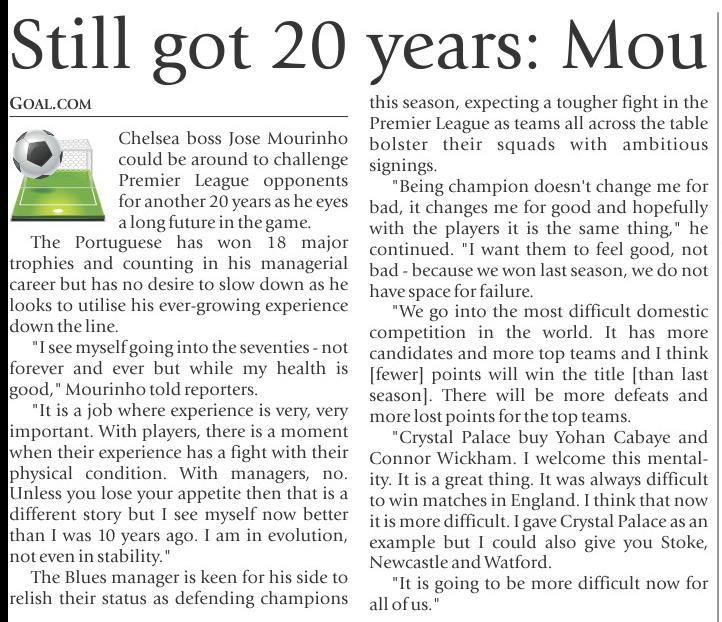 Still got 20 years: Mou

GOAL.COM

Chelsea boss Jose Mourinho could be around to challenge Premier League opponents for another 20 years as he eyes a long future in the game.

The Portuguese has won 18 major trophies and counting in his managerial career but has no desire to slow down as he looks to utilise his ever-growing experience down the line.

"I see myself going into the seventies - not forever and ever but while my health is good," Mourinho told reporters.

"It is a job where experience is very, very important. With players, there is a moment when their experience has a fight with their physical condition. With managers, no. Unless you lose your appetite then that is a different story but I see myself now better than I was 10 years ago. I am in evolution, not even in stability."

The Blues manager is keen for his side to relish their status as defending champions this season, expecting a tougher fight in the Premier League as teams all across the table bolster their squads with ambitious signings.

"Being champion doesn't change me for bad, it changes me for good and hopefully with the players it is the same thing," he continued. "I want them to feel good, not bad - because we won last season, we do not have space for failure.

"We go into the most difficult domestic competition in the world. It has more candidates and more top teams and I think [fewer] points will win the title [than last season]. There will be more defeats and more lost points for the top teams.

"Crystal Palace buy Yohan Cabaye and Connor Wickham. I welcome this mentality. It is a great thing. It was always difficult to win matches in England. I think that now it is more difficult. I gave Crystal Palace as an example but I could also give you Stoke, Newcastle and Watford.

"It is going to be more difficult now for all of us."